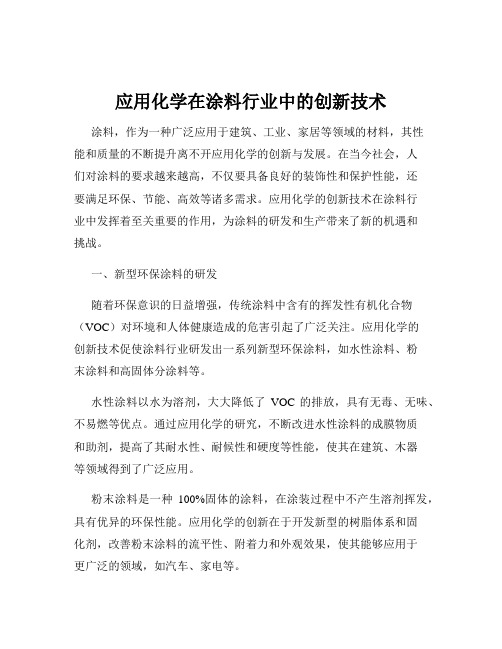 应用化学在涂料行业中的创新技术

涂料，作为一种广泛应用于建筑、工业、家居等领域的材料，其性能和质量的不断提升离不开应用化学的创新与发展。在当今社会，人们对涂料的要求越来越高，不仅要具备良好的装饰性和保护性能，还要满足环保、节能、高效等诸多需求。应用化学的创新技术在涂料行业中发挥着至关重要的作用，为涂料的研发和生产带来了新的机遇和挑战。

一、新型环保涂料的研发

随着环保意识的日益增强，传统涂料中含有的挥发性有机化合物（VOC）对环境和人体健康造成的危害引起了广泛关注。应用化学的创新技术促使涂料行业研发出一系列新型环保涂料，如水性涂料、粉末涂料和高固体分涂料等。

水性涂料以水为溶剂，大大降低了 VOC 的排放，具有无毒、无味、不易燃等优点。通过应用化学的研究，不断改进水性涂料的成膜物质和助剂，提高了其耐水性、耐候性和硬度等性能，使其在建筑、木器等领域得到了广泛应用。

粉末涂料是一种 100%固体的涂料，在涂装过程中不产生溶剂挥发，具有优异的环保性能。应用化学的创新在于开发新型的树脂体系和固化剂，改善粉末涂料的流平性、附着力和外观效果，使其能够应用于更广泛的领域，如汽车、家电等。